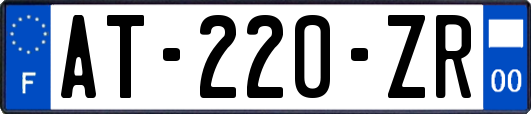 F
AT-220-ZR
00